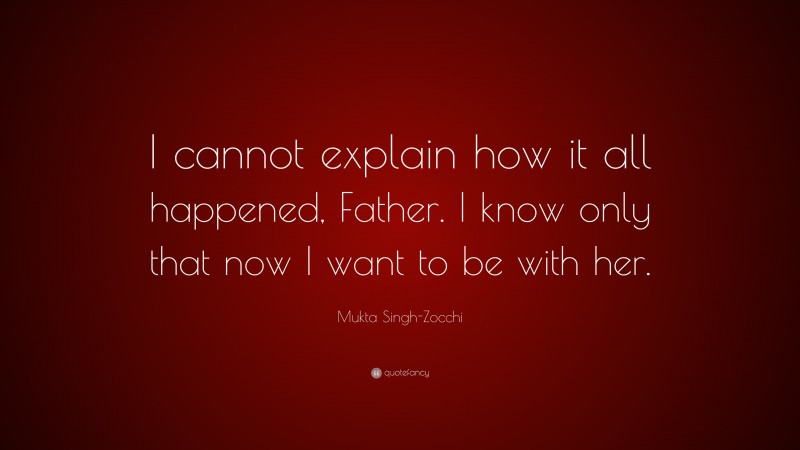 I cannot explain how it all happened, Father. I know only that now I want to be with her.

Mukta Singh-Zocchi

quotefancy